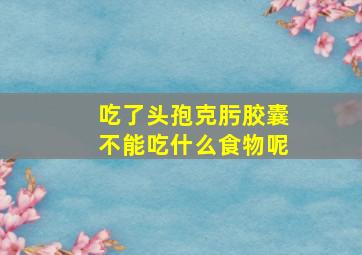 吃了头孢克肟胶囊
不能吃什么食物呢